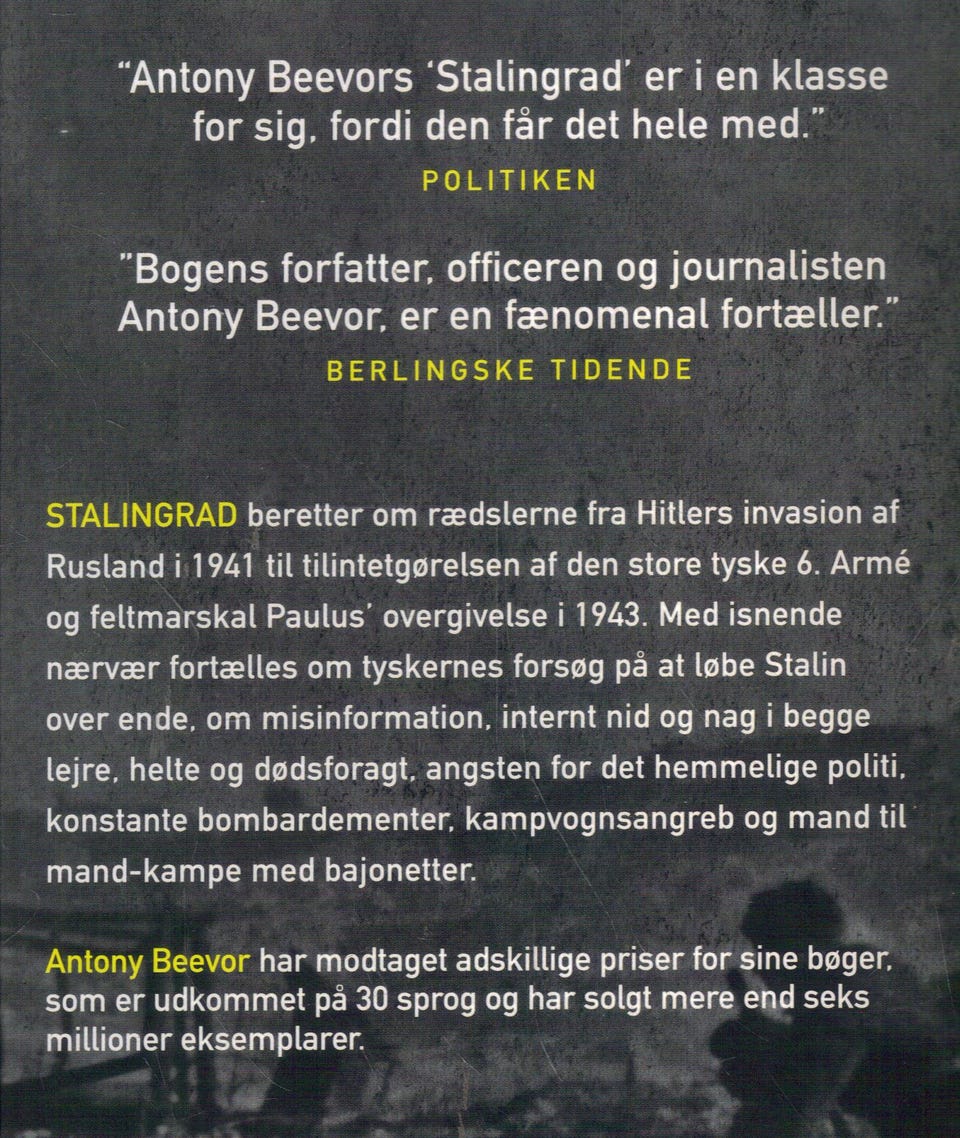 "Antony Beevors 'Stalingrad' er i en klasse for sig, fordi den får det hele med."
POLITIKEN

"Bogens forfatter, officeren og journalisten Antony Beevor, er en fænomenal fortæller."
BERLINGSKE TIDENDE

STALINGRAD beretter om rædslerne fra Hitlers invasion af Rusland i 1941 til tilintetgørelsen af den store tyske 6. Armé og feltmarskal Paulus' overgivelse i 1943. Med isnende nærvær fortælles om tyskernes forsøg på at løbe Stalin over ende, om misinformation, internt nid og nag i begge lejre, helte og dødsforagt, angsten for det hemmelige politi, konstante bombardementer, kampvognsangreb og mand til mand-kampe med bajonetter.

Antony Beevor har modtaget adskillige priser for sine bøger, som er udkommet på 30 sprog og har solgt mere end seks millioner eksemplarer.